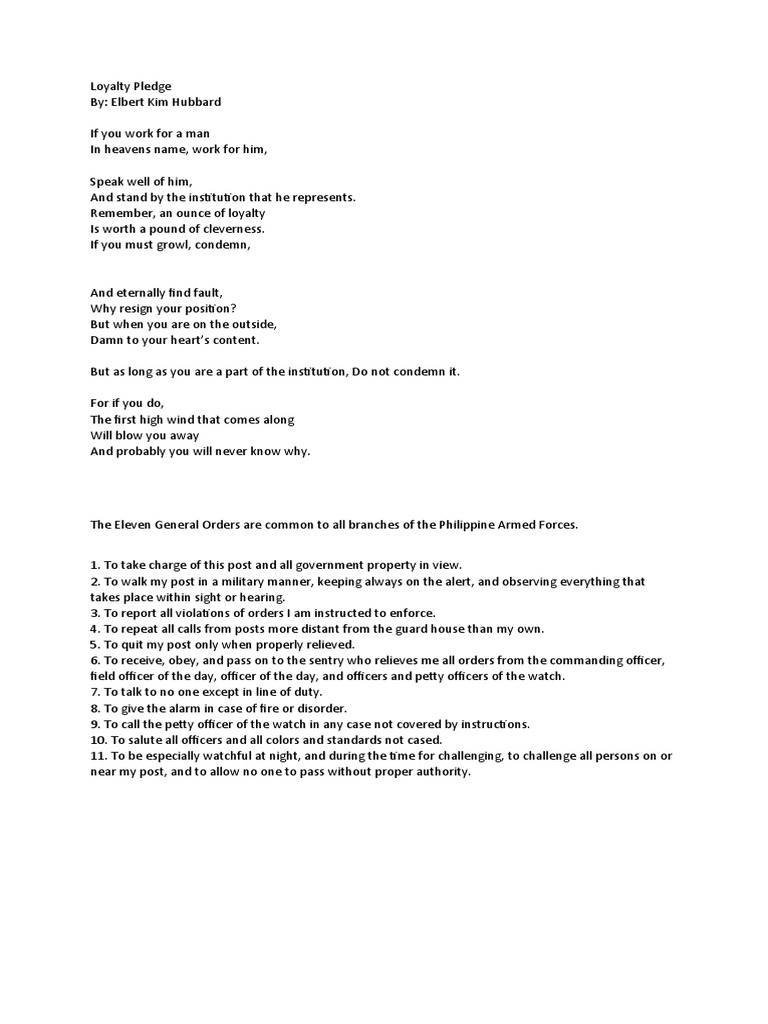 Loyalty Pledge
By: Elbert Kim Hubbard

If you work for a man
In heavens name, work for him,

Speak well of him,
And stand by the institution that he represents.
Remember, an ounce of loyalty
Is worth a pound of cleverness.
If you must growl, condemn,

And eternally find fault,
Why resign your position?
But when you are on the outside,
Damn to your heart's content.

But as long as you are a part of the institution, Do not condemn it.

For if you do,
The first high wind that comes along
Will blow you away
And probably you will never know why.

The Eleven General Orders are common to all branches of the Philippine Armed Forces.

1. To take charge of this post and all government property in view.
2. To walk my post in a military manner, keeping always on the alert, and observing everything that takes place within sight or hearing.
3. To report all violations of orders I am instructed to enforce.
4. To repeat all calls from posts more distant from the guard house than my own.
5. To quit my post only when properly relieved.
6. To receive, obey, and pass on to the sentry who relieves me all orders from the commanding officer, field officer of the day, officer of the day, and officers and petty officers of the watch.
7. To talk to no one except in line of duty.
8. To give the alarm in case of fire or disorder.
9. To call the petty officer of the watch in any case not covered by instructions.
10. To salute all officers and all colors and standards not cased.
11. To be especially watchful at night, and during the time for challenging, to challenge all persons on or near my post, and to allow no one to pass without proper authority.